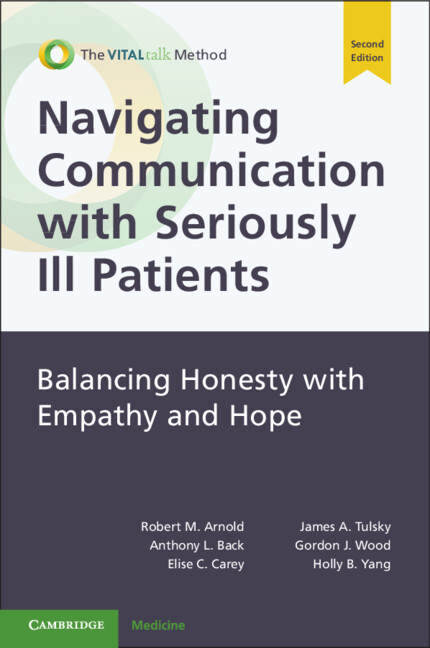 The VITALtalk Method

Second Edition

Navigating Communication with Seriously Ill Patients

Balancing Honesty with Empathy and Hope

Robert M. Arnold
Anthony L. Back
Elise C. Carey

James A. Tulsky
Gordon J. Wood
Holly B. Yang

CAMBRIDGE Medicine